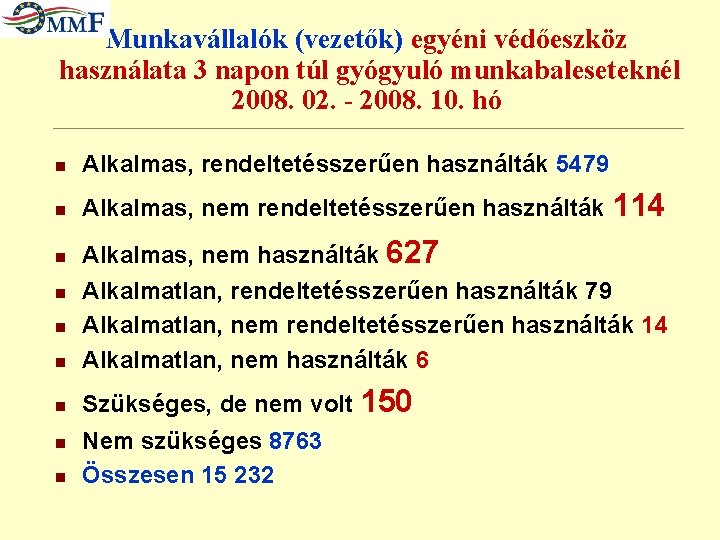 OMMF

Munkavállalók (vezetők) egyéni védőeszköz használata 3 napon túl gyógyuló munkabaleseteknél 2008. 02. - 2008. 10. hó

- Alkalmas, rendeltetésszerűen használták 5479
- Alkalmas, nem rendeltetésszerűen használták 114
- Alkalmas, nem használták 627
- Alkalmatlan, rendeltetésszerűen használták 79
- Alkalmatlan, nem rendeltetésszerűen használták 14
- Alkalmatlan, nem használták 6
- Szükséges, de nem volt 150
- Nem szükséges 8763
- Összesen 15 232